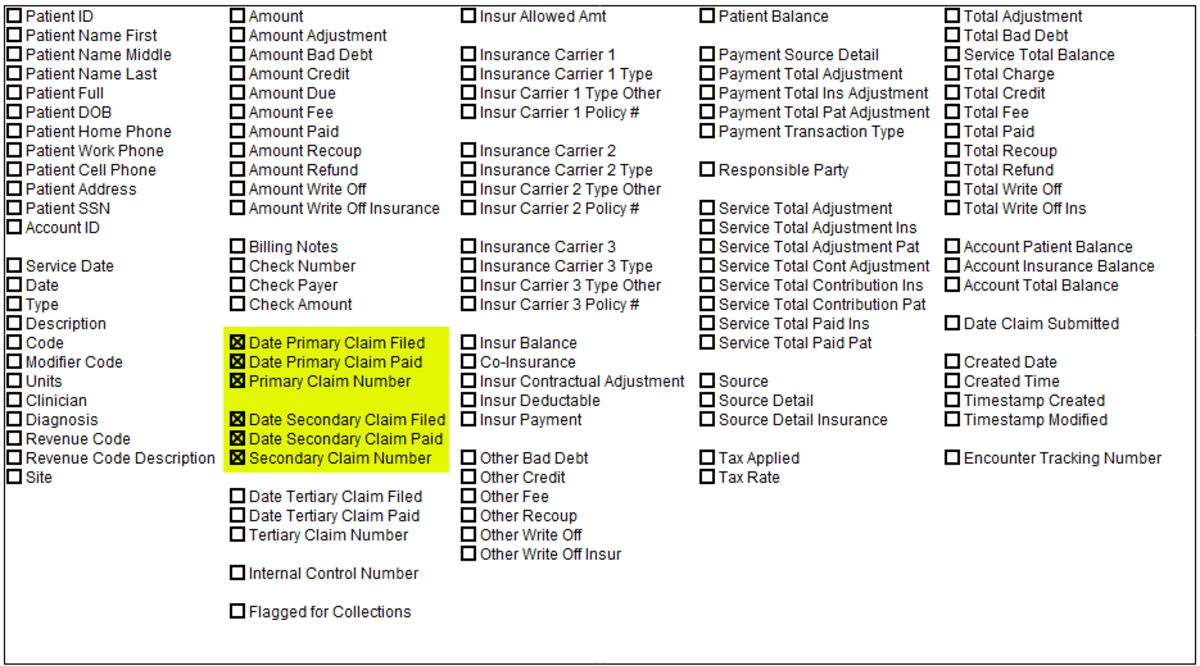 ☐ Patient ID
☐ Patient Name First
☐ Patient Name Middle
☐ Patient Name Last
☐ Patient Full
☐ Patient DOB
☐ Patient Home Phone
☐ Patient Work Phone
☐ Patient Cell Phone
☐ Patient Address
☐ Patient SSN
☐ Account ID

☐ Service Date
☐ Date
☐ Type
☐ Description
☐ Code
☐ Modifier Code
☐ Units
☐ Clinician
☐ Diagnosis
☐ Revenue Code
☐ Revenue Code Description
☐ Site

☐ Amount
☐ Amount Adjustment
☐ Amount Bad Debt
☐ Amount Credit
☐ Amount Due
☐ Amount Fee
☐ Amount Paid
☐ Amount Recoup
☐ Amount Refund
☐ Amount Write Off
☐ Amount Write Off Insurance

☐ Billing Notes
☐ Check Number
☐ Check Payer
☐ Check Amount

☒ Date Primary Claim Filed
☒ Date Primary Claim Paid
☒ Primary Claim Number

☒ Date Secondary Claim Filed
☒ Date Secondary Claim Paid
☒ Secondary Claim Number

☐ Date Tertiary Claim Filed
☐ Date Tertiary Claim Paid
☐ Tertiary Claim Number

☐ Internal Control Number

☐ Flagged for Collections

☐ Insur Allowed Amt

☐ Insurance Carrier 1
☐ Insurance Carrier 1 Type
☐ Insur Carrier 1 Type Other
☐ Insur Carrier 1 Policy #

☐ Insurance Carrier 2
☐ Insurance Carrier 2 Type
☐ Insur Carrier 2 Type Other
☐ Insur Carrier 2 Policy #

☐ Insurance Carrier 3
☐ Insurance Carrier 3 Type
☐ Insur Carrier 3 Type Other
☐ Insur Carrier 3 Policy #

☐ Insur Balance
☐ Co-Insurance
☐ Insur Contractual Adjustment
☐ Insur Deductable
☐ Insur Payment

☐ Other Bad Debt
☐ Other Credit
☐ Other Fee
☐ Other Recoup
☐ Other Write Off
☐ Other Write Off Insur

☐ Patient Balance

☐ Payment Source Detail
☐ Payment Total Adjustment
☐ Payment Total Ins Adjustment
☐ Payment Total Pat Adjustment
☐ Payment Transaction Type

☐ Responsible Party

☐ Service Total Adjustment
☐ Service Total Adjustment Ins
☐ Service Total Adjustment Pat
☐ Service Total Cont Adjustment
☐ Service Total Contribution Ins
☐ Service Total Contribution Pat
☐ Service Total Paid Ins
☐ Service Total Paid Pat

☐ Source
☐ Source Detail
☐ Source Detail Insurance

☐ Tax Applied
☐ Tax Rate

☐ Total Adjustment
☐ Total Bad Debt
☐ Service Total Balance
☐ Total Charge
☐ Total Credit
☐ Total Fee
☐ Total Paid
☐ Total Recoup
☐ Total Refund
☐ Total Write Off
☐ Total Write Off Ins

☐ Account Patient Balance
☐ Account Insurance Balance
☐ Account Total Balance

☐ Date Claim Submitted

☐ Created Date
☐ Created Time
☐ Timestamp Created
☐ Timestamp Modified

☐ Encounter Tracking Number